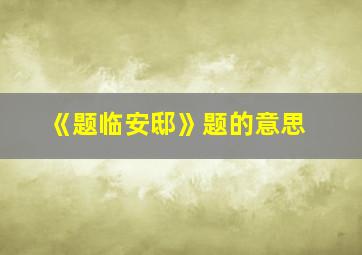 《题临安邸》题的意思